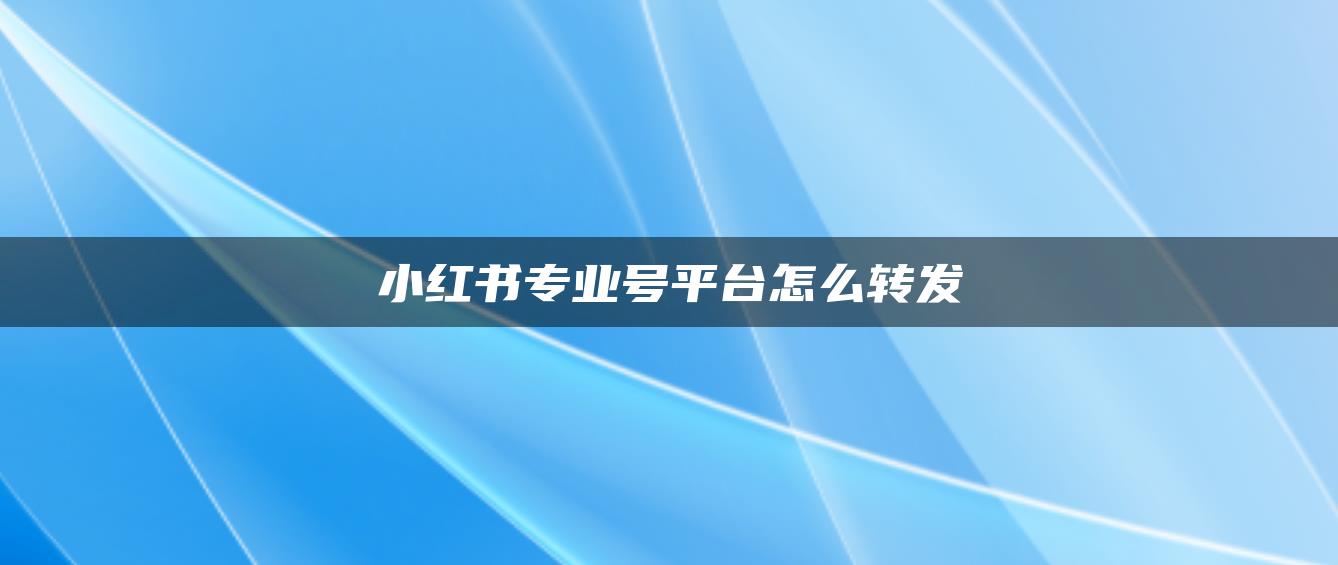 小红书专业号平台怎么转发